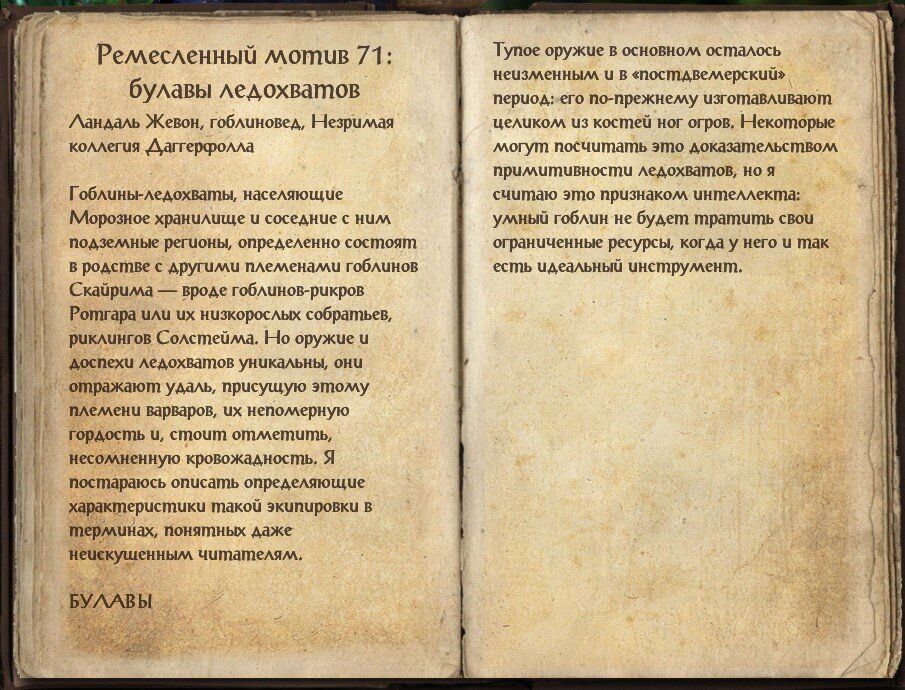 Ремесленный мотив 71: булавы ледохватов

Ландаль Жевон, гоблиновед, Незримая коллегия Даггерфолла

Гоблины-ледохваты, населяющие Морозное хранилище и соседние с ним подземные регионы, определенно состоят в родстве с другими племенами гоблинов Скайрима — вроде гоблинов-рикров Ротгара или их низкорослых собратьев, риклингов Солстейма. Но оружие и доспехи ледохватов уникальны, они отражают удаль, присущую этому племени варваров, их непомерную гордость и, стоит отметить, несомненную кровожадность. Я постараюсь описать определяющие характеристики такой экипировки в терминах, понятных даже неискушенным читателям.

БУЛАВЫ

Тупое оружие в основном осталось неизменным и в «постдвемерский» период: его по-прежнему изготавливают целиком из костей ног огров. Некоторые могут посчитать это доказательством примитивности ледохватов, но я считаю это признаком интеллекта: умный гоблин не будет тратить свои ограниченные ресурсы, когда у него и так есть идеальный инструмент.